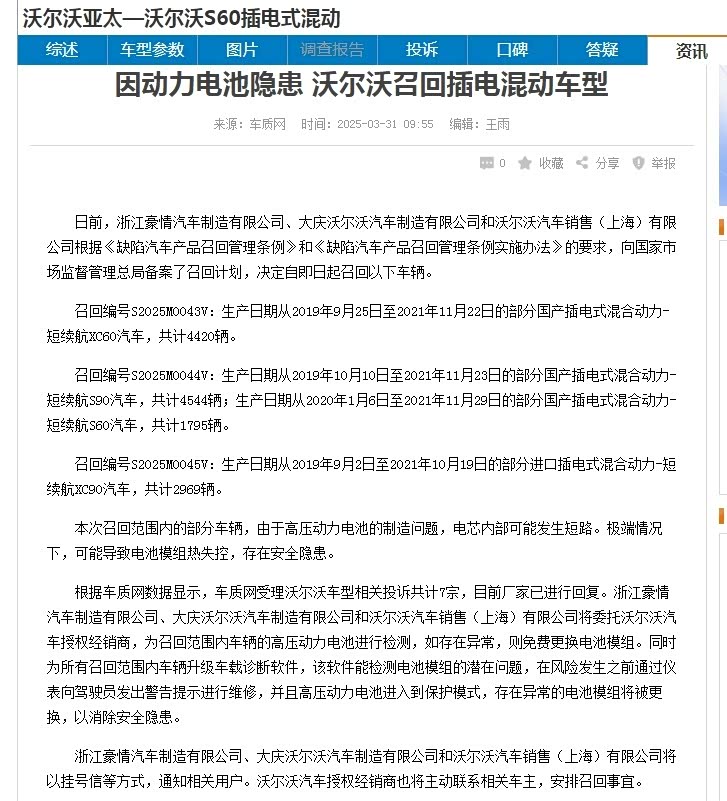 沃尔沃亚太—沃尔沃S60插电式混动

综述 车型参数 图片 调查报告 投诉 口碑 答疑 资讯

因动力电池隐患 沃尔沃召回插电混动车型

来源：车质网 时间：2025-03-31 09:55 编辑：王雨

0 收藏 分享 举报

日前，浙江豪情汽车制造有限公司、大庆沃尔沃汽车制造有限公司和沃尔沃汽车销售（上海）有限公司根据《缺陷汽车产品召回管理条例》和《缺陷汽车产品召回管理条例实施办法》的要求，向国家市场监督管理总局备案了召回计划，决定自即日起召回以下车辆。

召回编号S2025M0043V：生产日期从2019年9月25日至2021年11月22日的部分国产插电式混合动力-短续航XC60汽车，共计4420辆。

召回编号S2025M0044V：生产日期从2019年10月10日至2021年11月23日的部分国产插电式混合动力-短续航S90汽车，共计4544辆；生产日期从2020年1月6日至2021年11月29日的部分国产插电式混合动力-短续航S60汽车，共计1795辆。

召回编号S2025M0045V：生产日期从2019年9月2日至2021年10月19日的部分进口插电式混合动力-短续航XC90汽车，共计2969辆。

本次召回范围内的部分车辆，由于高压动力电池的制造问题，电芯内部可能发生短路。极端情况下，可能导致电池模组热失控，存在安全隐患。

根据车质网数据显示，车质网受理沃尔沃车型相关投诉共计7宗，目前厂家已进行回复。浙江豪情汽车制造有限公司、大庆沃尔沃汽车制造有限公司和沃尔沃汽车销售（上海）有限公司将委托沃尔沃汽车授权经销商，为召回范围内车辆的高压动力电池进行检测，如存在异常，则免费更换电池模组。同时为所有召回范围内车辆升级车载诊断软件，该软件能检测电池模组的潜在问题，在风险发生之前通过仪表向驾驶员发出警告提示进行维修，并且高压动力电池进入到保护模式，存在异常的电池模组将被更换，以消除安全隐患。

浙江豪情汽车制造有限公司、大庆沃尔沃汽车制造有限公司和沃尔沃汽车销售（上海）有限公司将以挂号信等方式，通知相关用户。沃尔沃汽车授权经销商也将主动联系相关车主，安排召回事宜。